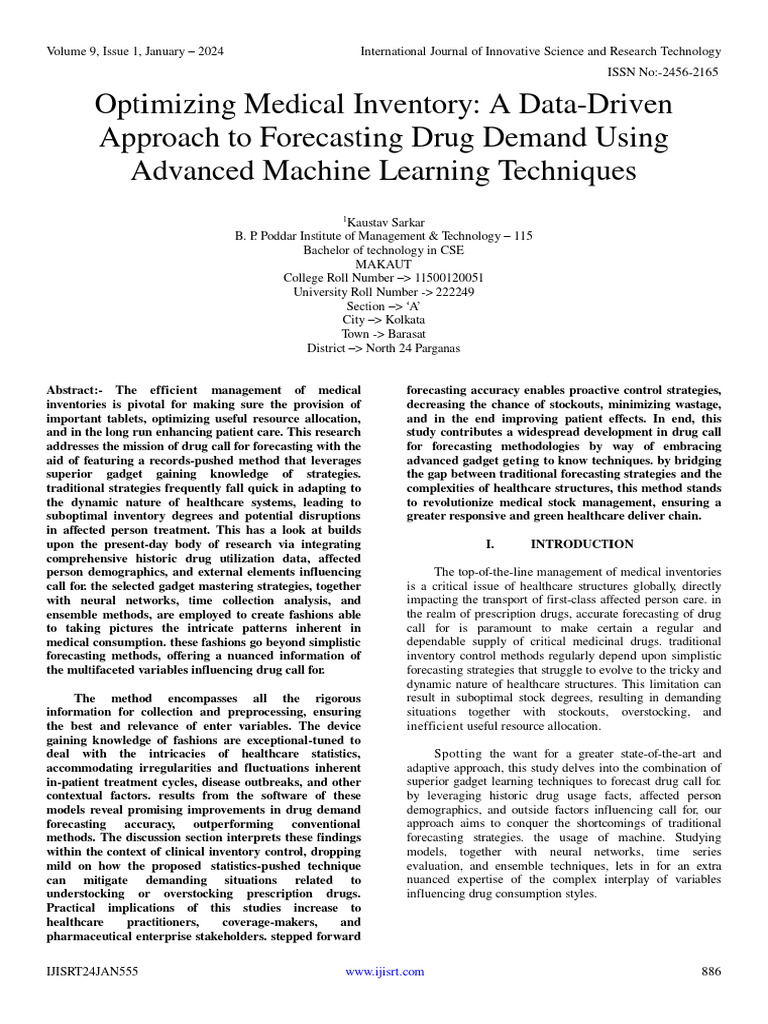 Volume 9, Issue 1, January – 2024

International Journal of Innovative Science and Research Technology

ISSN No:-2456-2165

Optimizing Medical Inventory: A Data-Driven Approach to Forecasting Drug Demand Using Advanced Machine Learning Techniques

$^1$Kaustav Sarkar
B. P. Poddar Institute of Management & Technology – 115
Bachelor of technology in CSE
MAKAUT
College Roll Number –> 11500120051
University Roll Number -> 222249
Section –> 'A'
City –> Kolkata
Town -> Barasat
District –> North 24 Parganas

Abstract:- The efficient management of medical inventories is pivotal for making sure the provision of important tablets, optimizing useful resource allocation, and in the long run enhancing patient care. This research addresses the mission of drug call for forecasting with the aid of featuring a records-pushed method that leverages superior gadget gaining knowledge of strategies. traditional strategies frequently fall quick in adapting to the dynamic nature of healthcare systems, leading to suboptimal inventory degrees and potential disruptions in affected person treatment. This has a look at builds upon the present-day body of research via integrating comprehensive historic drug utilization data, affected person demographics, and external elements influencing call for. the selected gadget mastering strategies, together with neural networks, time collection analysis, and ensemble methods, are employed to create fashions able to taking pictures the intricate patterns inherent in medical consumption. these fashions go beyond simplistic forecasting methods, offering a nuanced information of the multifaceted variables influencing drug call for.

The method encompasses all the rigorous information for collection and preprocessing, ensuring the best and relevance of enter variables. The device gaining knowledge of fashions are exceptional-tuned to deal with the intricacies of healthcare statistics, accommodating irregularities and fluctuations inherent in-patient treatment cycles, disease outbreaks, and other contextual factors. results from the software of these models reveal promising improvements in drug demand forecasting accuracy, outperforming conventional methods. The discussion section interprets these findings within the context of clinical inventory control, dropping mild on how the proposed statistics-pushed technique can mitigate demanding situations related to understocking or overstocking prescription drugs. Practical implications of this studies increase to healthcare practitioners, coverage-makers, and pharmaceutical enterprise stakeholders. stepped forward forecasting accuracy enables proactive control strategies, decreasing the chance of stockouts, minimizing wastage, and in the end improving patient effects. In end, this study contributes a widespread development in drug call for forecasting methodologies by way of embracing advanced gadget geting to know techniques. by bridging the gap between traditional forecasting strategies and the complexities of healthcare structures, this method stands to revolutionize medical stock management, ensuring a greater responsive and green healthcare deliver chain.

I. INTRODUCTION

The top-of-the-line management of medical inventories is a critical issue of healthcare structures globally, directly impacting the transport of first-class affected person care. in the realm of prescription drugs, accurate forecasting of drug call for is paramount to make certain a regular and dependable supply of critical medicinal drugs. traditional inventory control methods regularly depend upon simplistic forecasting strategies that struggle to evolve to the tricky and dynamic nature of healthcare structures. This limitation can result in suboptimal stock degrees, resulting in demanding situations together with stockouts, overstocking, and inefficient useful resource allocation.

Spotting the want for a greater state-of-the-art and adaptive approach, this study delves into the combination of superior gadget learning techniques to forecast drug call for. by leveraging historic drug usage facts, affected person demographics, and outside factors influencing call for, our approach aims to conquer the shortcomings of traditional forecasting strategies. the usage of machine. Studying models, together with neural networks, time series evaluation, and ensemble techniques, lets in for an extra nuanced expertise of the complex interplay of variables influencing drug consumption styles.

IJISRT24JAN555

www.ijisrt.com

886